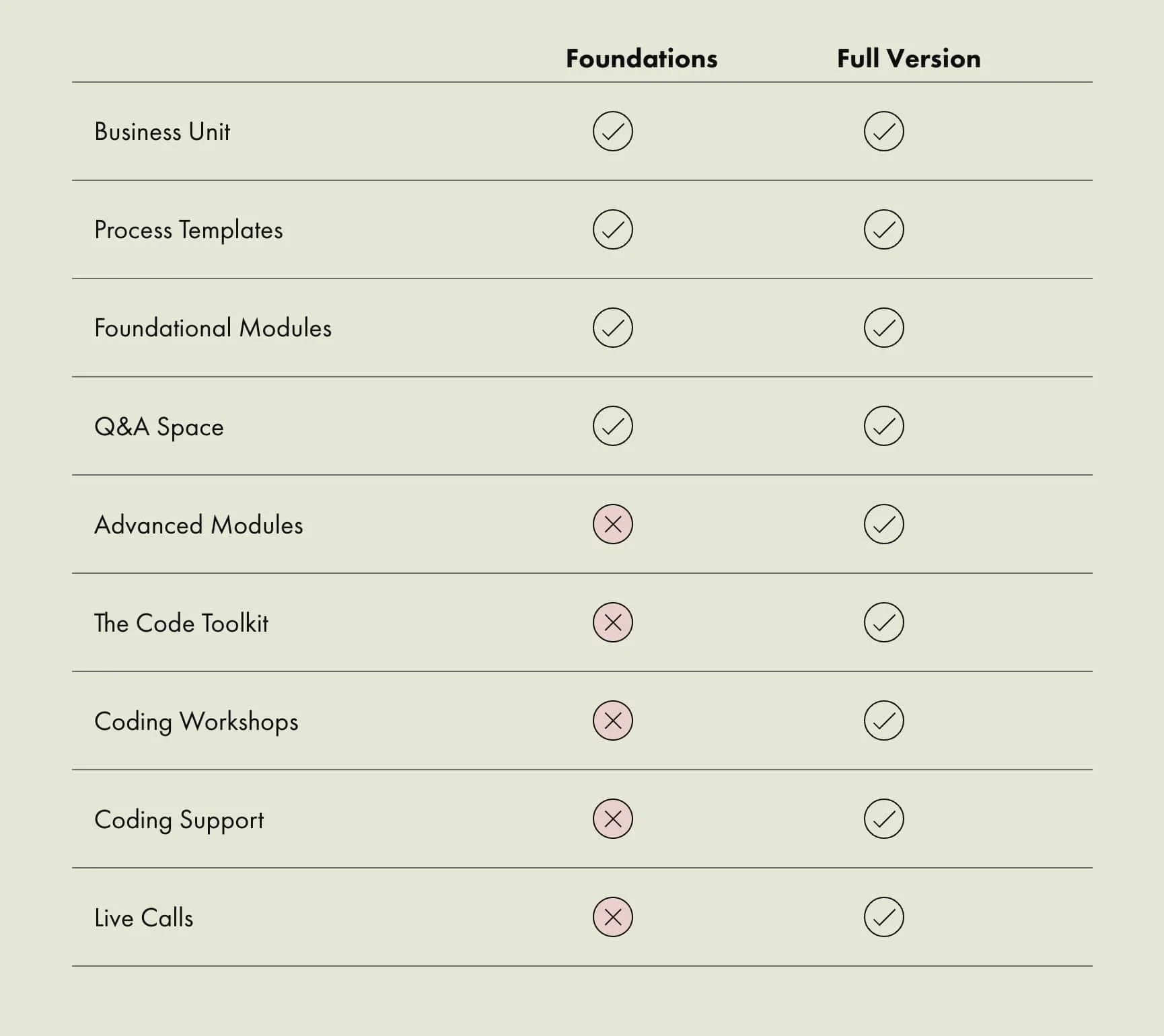 | | Foundations | Full Version |
|---|---|---|
| Business Unit | ✓ | ✓ |
| Process Templates | ✓ | ✓ |
| Foundational Modules | ✓ | ✓ |
| Q&A Space | ✓ | ✓ |
| Advanced Modules | ✗ | ✓ |
| The Code Toolkit | ✗ | ✓ |
| Coding Workshops | ✗ | ✓ |
| Coding Support | ✗ | ✓ |
| Live Calls | ✗ | ✓ |